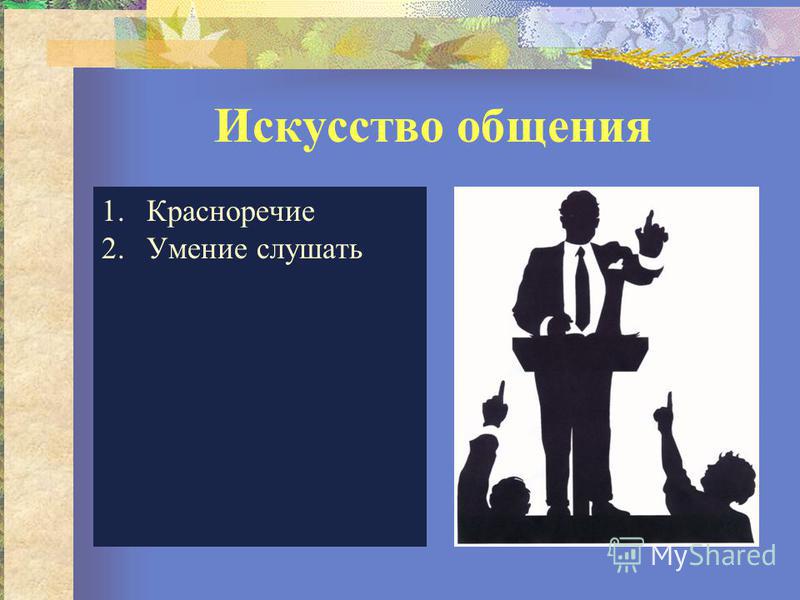 Искусство общения

1. Красноречие
2. Умение слушать

MyShared